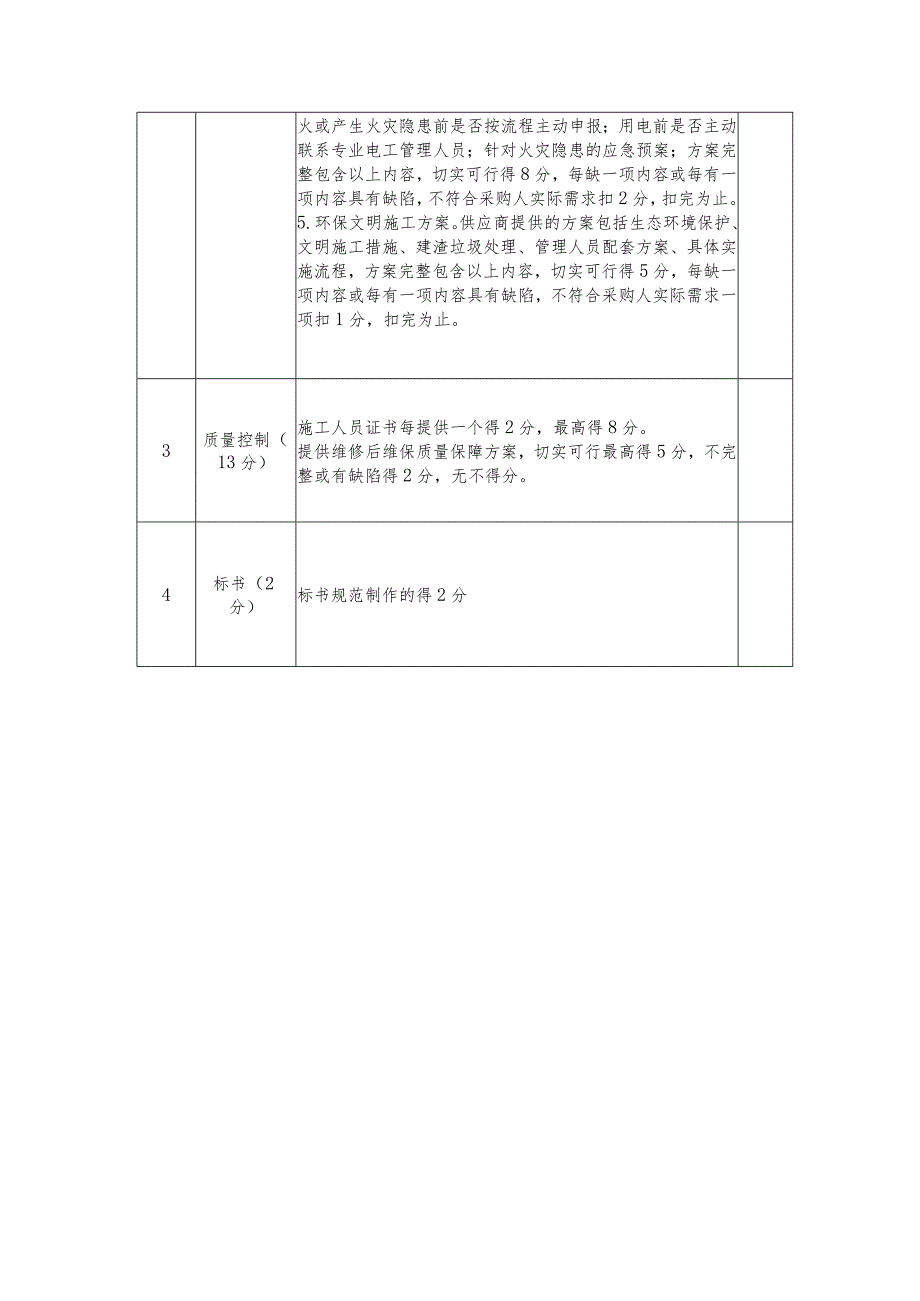 |  |  |  |  |
|---|---|---|---|
|  |  | 火或产生火灾隐患前是否按流程主动申报；用电前是否主动联系专业电工管理人员；针对火灾隐患的应急预案；方案完整包含以上内容，切实可行得8分，每缺一项内容或每有一项内容具有缺陷，不符合采购人实际需求扣2分，扣完为止。5.环保文明施工方案。供应商提供的方案包括生态环境保护、文明施工措施、建渣垃圾处理、管理人员配套方案、具体实施流程，方案完整包含以上内容，切实可行得5分，每缺一项内容或每有一项内容具有缺陷，不符合采购人实际需求一项扣1分，扣完为止。 |  |
| 3 | 质量控制（13分） | 施工人员证书每提供一个得2分，最高得8分。提供维修后维保质量保障方案，切实可行最高得5分，不完整或有缺陷得2分，无不得分。 |  |
| 4 | 标书（2分） | 标书规范制作的得2分 |  |